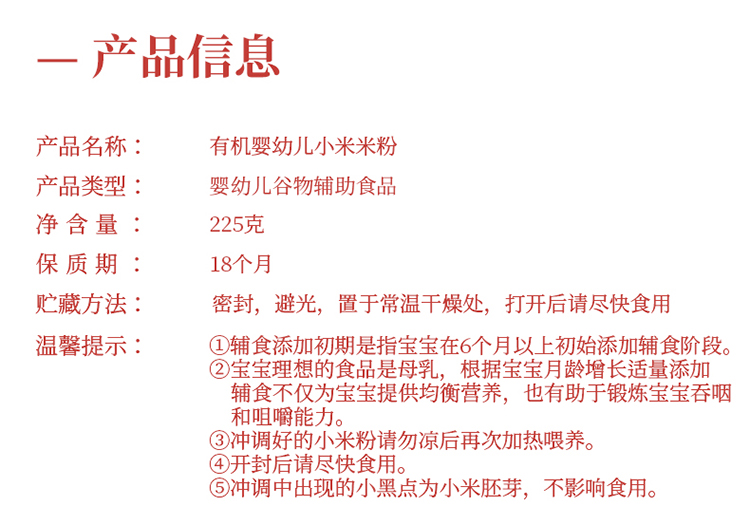 — 产品信息

产品名称： 有机婴幼儿小米米粉

产品类型： 婴幼儿谷物辅助食品

净 含 量 ： 225克

保 质 期 ： 18个月

贮藏方法： 密封，避光，置于常温干燥处，打开后请尽快食用

温馨提示： ①辅食添加初期是指宝宝在6个月以上初始添加辅食阶段。
②宝宝理想的食品是母乳，根据宝宝月龄增长适量添加辅食不仅为宝宝提供均衡营养，也有助于锻炼宝宝吞咽和咀嚼能力。
③冲调好的小米粉请勿凉后再次加热喂养。
④开封后请尽快食用。
⑤冲调中出现的小黑点为小米胚芽，不影响食用。